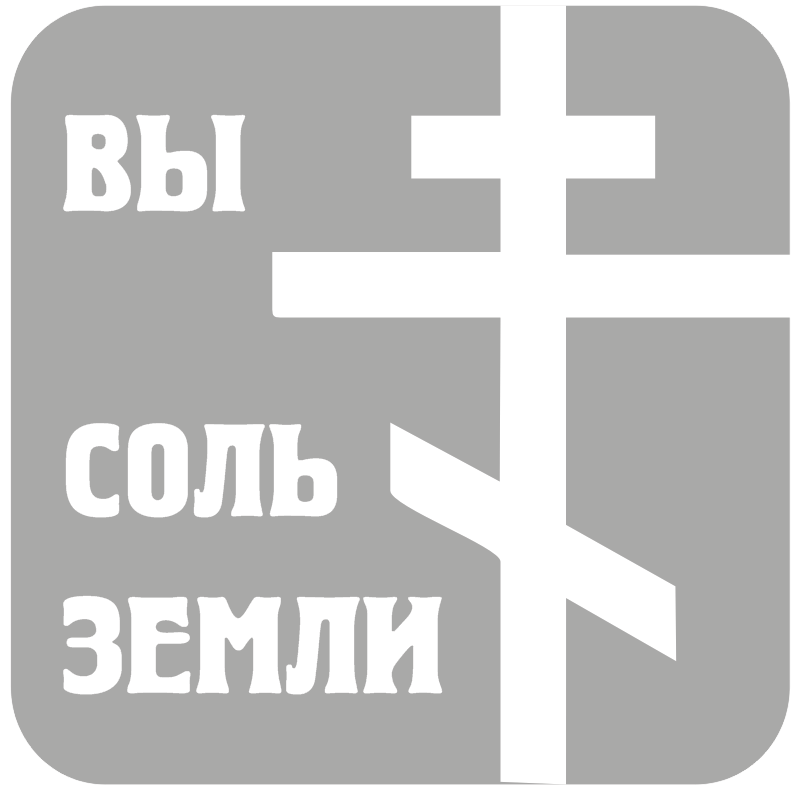 ВЫ

СОЛЬ
ЗЕМЛИ